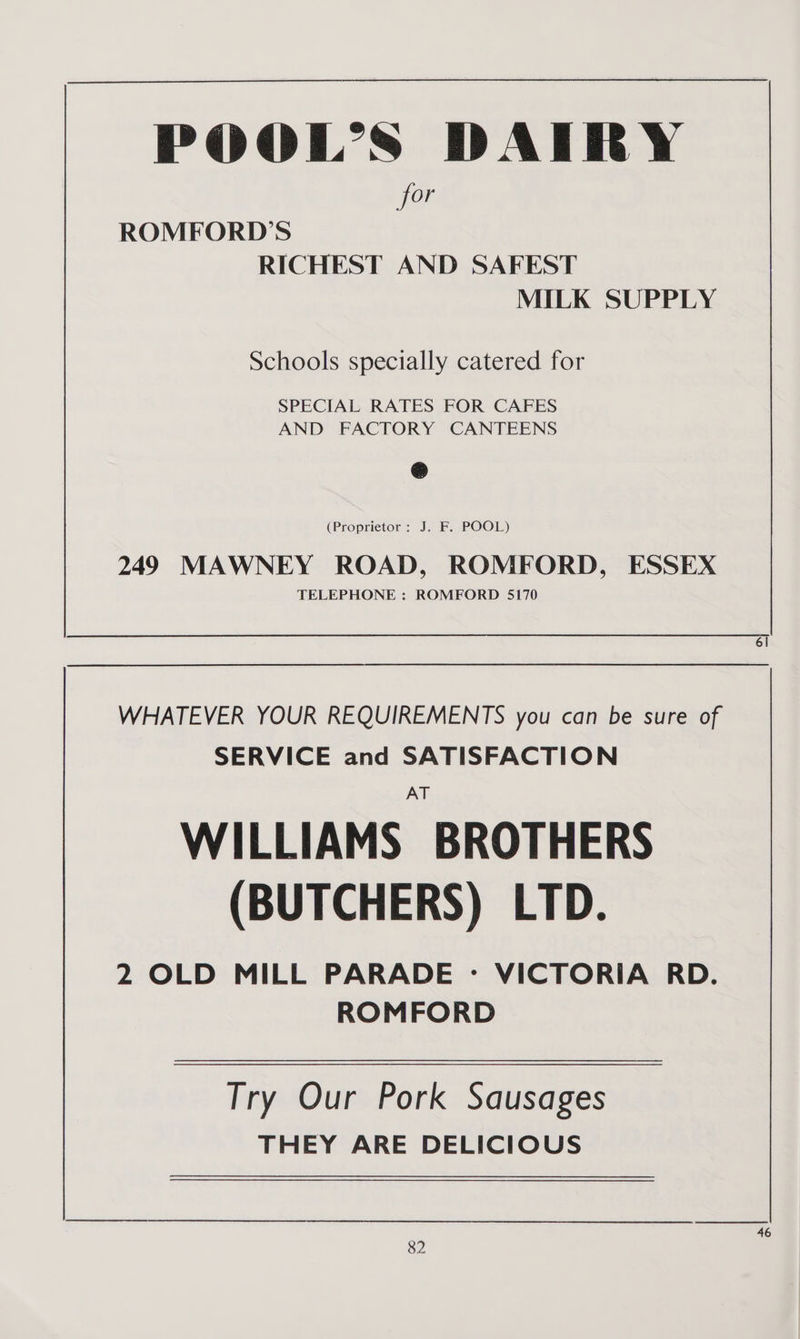 POOL'S DAIRY
for
ROMFORD'S
RICHEST AND SAFEST
MILK SUPPLY

Schools specially catered for

SPECIAL RATES FOR CAFES
AND FACTORY CANTEENS

(Proprietor : J. F. POOL)

249 MAWNEY ROAD, ROMFORD, ESSEX
TELEPHONE : ROMFORD 5170

61

WHATEVER YOUR REQUIREMENTS you can be sure of
SERVICE and SATISFACTION
AT
WILLIAMS BROTHERS
(BUTCHERS) LTD.
2 OLD MILL PARADE · VICTORIA RD.
ROMFORD

Try Our Pork Sausages
THEY ARE DELICIOUS

46

82